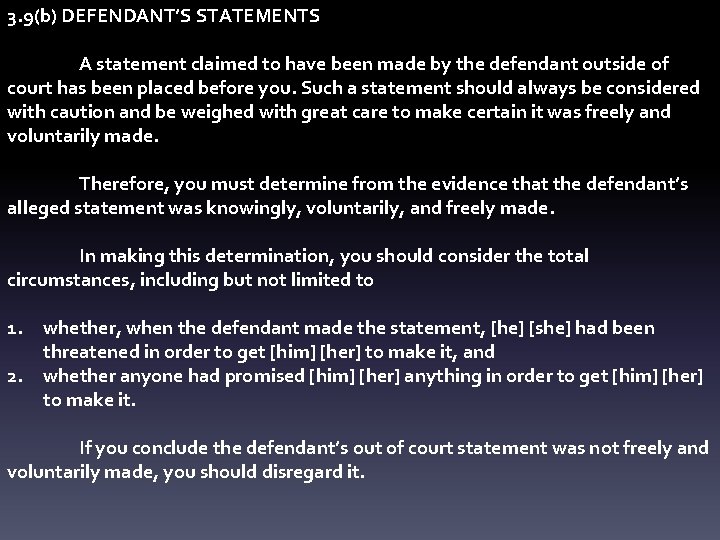 3.9(b) DEFENDANT'S STATEMENTS

A statement claimed to have been made by the defendant outside of court has been placed before you. Such a statement should always be considered with caution and be weighed with great care to make certain it was freely and voluntarily made.

Therefore, you must determine from the evidence that the defendant's alleged statement was knowingly, voluntarily, and freely made.

In making this determination, you should consider the total circumstances, including but not limited to

1. whether, when the defendant made the statement, [he] [she] had been threatened in order to get [him] [her] to make it, and
2. whether anyone had promised [him] [her] anything in order to get [him] [her] to make it.

If you conclude the defendant's out of court statement was not freely and voluntarily made, you should disregard it.